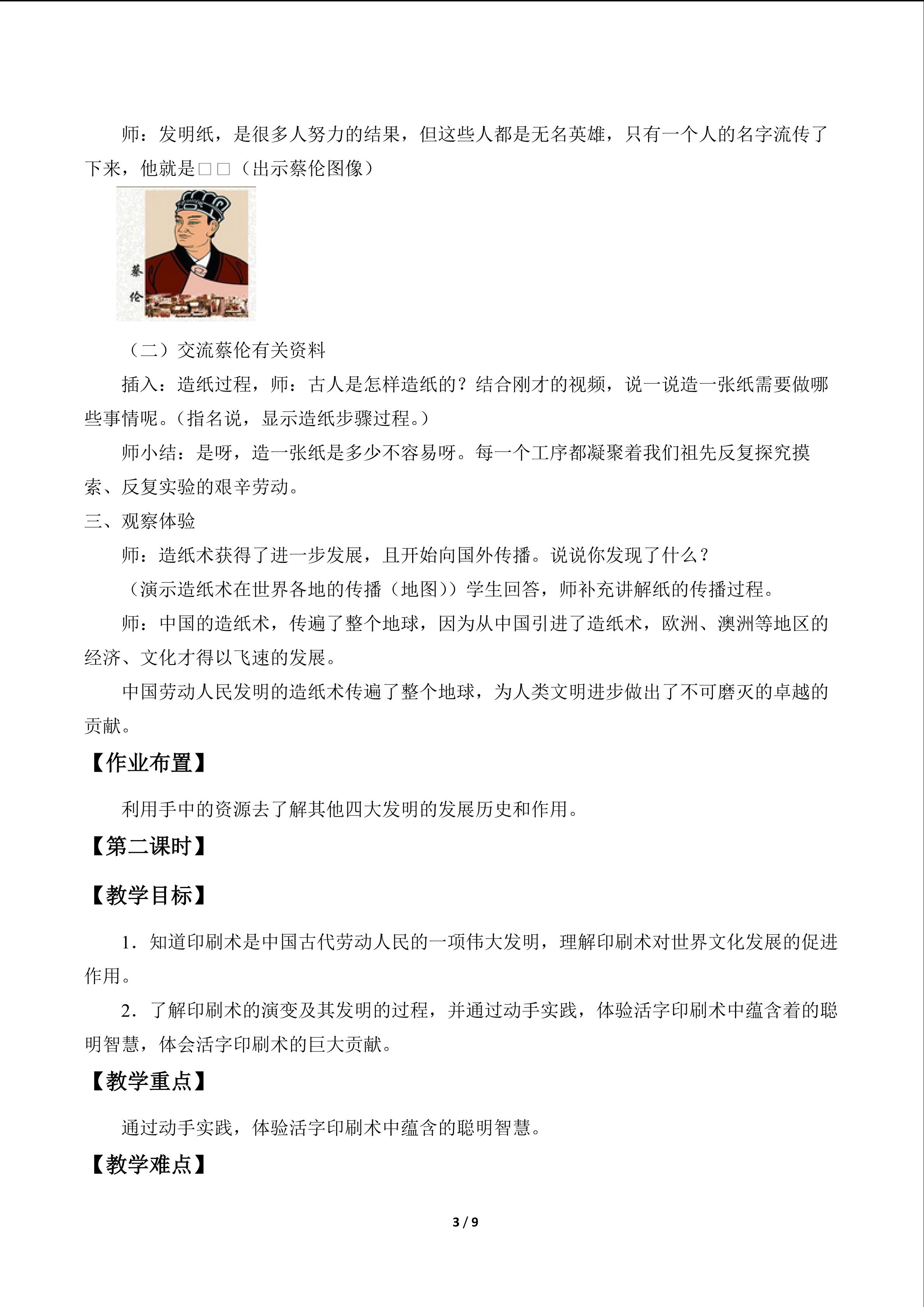 师：发明纸，是很多人努力的结果，但这些人都是无名英雄，只有一个人的名字流传了下来，他就是□□（出示蔡伦图像）

蔡伦

（二）交流蔡伦有关资料

插入：造纸过程，师：古人是怎样造纸的？结合刚才的视频，说一说造一张纸需要做哪些事情呢。（指名说，显示造纸步骤过程。）

师小结：是呀，造一张纸是多少不容易呀。每一个工序都凝聚着我们祖先反复探究摸索、反复实验的艰辛劳动。

三、观察体验

师：造纸术获得了进一步发展，且开始向国外传播。说说你发现了什么？

（演示造纸术在世界各地的传播（地图））学生回答，师补充讲解纸的传播过程。

师：中国的造纸术，传遍了整个地球，因为从中国引进了造纸术，欧洲、澳洲等地区的经济、文化才得以飞速的发展。

中国劳动人民发明的造纸术传遍了整个地球，为人类文明进步做出了不可磨灭的卓越的贡献。

【作业布置】

利用手中的资源去了解其他四大发明的发展历史和作用。

【第二课时】

【教学目标】

1．知道印刷术是中国古代劳动人民的一项伟大发明，理解印刷术对世界文化发展的促进作用。

2．了解印刷术的演变及其发明的过程，并通过动手实践，体验活字印刷术中蕴含着的聪明智慧，体会活字印刷术的巨大贡献。

【教学重点】

通过动手实践，体验活字印刷术中蕴含的聪明智慧。

【教学难点】

3 / 9